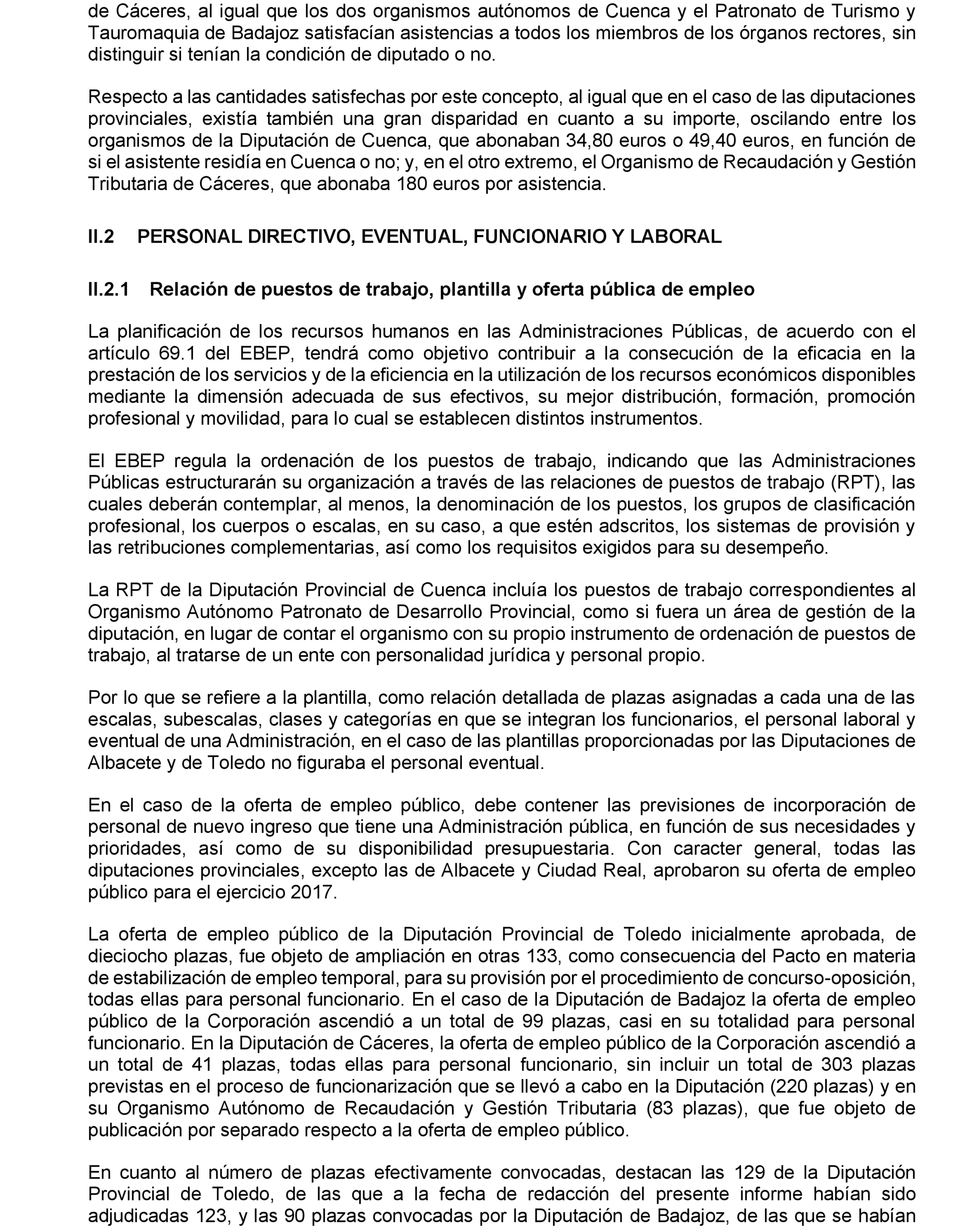 de Cáceres, al igual que los dos organismos autónomos de Cuenca y el Patronato de Turismo y Tauromaquia de Badajoz satisfacían asistencias a todos los miembros de los órganos rectores, sin distinguir si tenían la condición de diputado o no.

Respecto a las cantidades satisfechas por este concepto, al igual que en el caso de las diputaciones provinciales, existía también una gran disparidad en cuanto a su importe, oscilando entre los organismos de la Diputación de Cuenca, que abonaban 34,80 euros o 49,40 euros, en función de si el asistente residía en Cuenca o no; y, en el otro extremo, el Organismo de Recaudación y Gestión Tributaria de Cáceres, que abonaba 180 euros por asistencia.

II.2 PERSONAL DIRECTIVO, EVENTUAL, FUNCIONARIO Y LABORAL

II.2.1 Relación de puestos de trabajo, plantilla y oferta pública de empleo

La planificación de los recursos humanos en las Administraciones Públicas, de acuerdo con el artículo 69.1 del EBEP, tendrá como objetivo contribuir a la consecución de la eficacia en la prestación de los servicios y de la eficiencia en la utilización de los recursos económicos disponibles mediante la dimensión adecuada de sus efectivos, su mejor distribución, formación, promoción profesional y movilidad, para lo cual se establecen distintos instrumentos.

El EBEP regula la ordenación de los puestos de trabajo, indicando que las Administraciones Públicas estructurarán su organización a través de las relaciones de puestos de trabajo (RPT), las cuales deberán contemplar, al menos, la denominación de los puestos, los grupos de clasificación profesional, los cuerpos o escalas, en su caso, a que estén adscritos, los sistemas de provisión y las retribuciones complementarias, así como los requisitos exigidos para su desempeño.

La RPT de la Diputación Provincial de Cuenca incluía los puestos de trabajo correspondientes al Organismo Autónomo Patronato de Desarrollo Provincial, como si fuera un área de gestión de la diputación, en lugar de contar el organismo con su propio instrumento de ordenación de puestos de trabajo, al tratarse de un ente con personalidad jurídica y personal propio.

Por lo que se refiere a la plantilla, como relación detallada de plazas asignadas a cada una de las escalas, subescalas, clases y categorías en que se integran los funcionarios, el personal laboral y eventual de una Administración, en el caso de las plantillas proporcionadas por las Diputaciones de Albacete y de Toledo no figuraba el personal eventual.

En el caso de la oferta de empleo público, debe contener las previsiones de incorporación de personal de nuevo ingreso que tiene una Administración pública, en función de sus necesidades y prioridades, así como de su disponibilidad presupuestaria. Con caracter general, todas las diputaciones provinciales, excepto las de Albacete y Ciudad Real, aprobaron su oferta de empleo público para el ejercicio 2017.

La oferta de empleo público de la Diputación Provincial de Toledo inicialmente aprobada, de dieciocho plazas, fue objeto de ampliación en otras 133, como consecuencia del Pacto en materia de estabilización de empleo temporal, para su provisión por el procedimiento de concurso-oposición, todas ellas para personal funcionario. En el caso de la Diputación de Badajoz la oferta de empleo público de la Corporación ascendió a un total de 99 plazas, casi en su totalidad para personal funcionario. En la Diputación de Cáceres, la oferta de empleo público de la Corporación ascendió a un total de 41 plazas, todas ellas para personal funcionario, sin incluir un total de 303 plazas previstas en el proceso de funcionarización que se llevó a cabo en la Diputación (220 plazas) y en su Organismo Autónomo de Recaudación y Gestión Tributaria (83 plazas), que fue objeto de publicación por separado respecto a la oferta de empleo público.

En cuanto al número de plazas efectivamente convocadas, destacan las 129 de la Diputación Provincial de Toledo, de las que a la fecha de redacción del presente informe habían sido adjudicadas 123, y las 90 plazas convocadas por la Diputación de Badajoz, de las que se habían